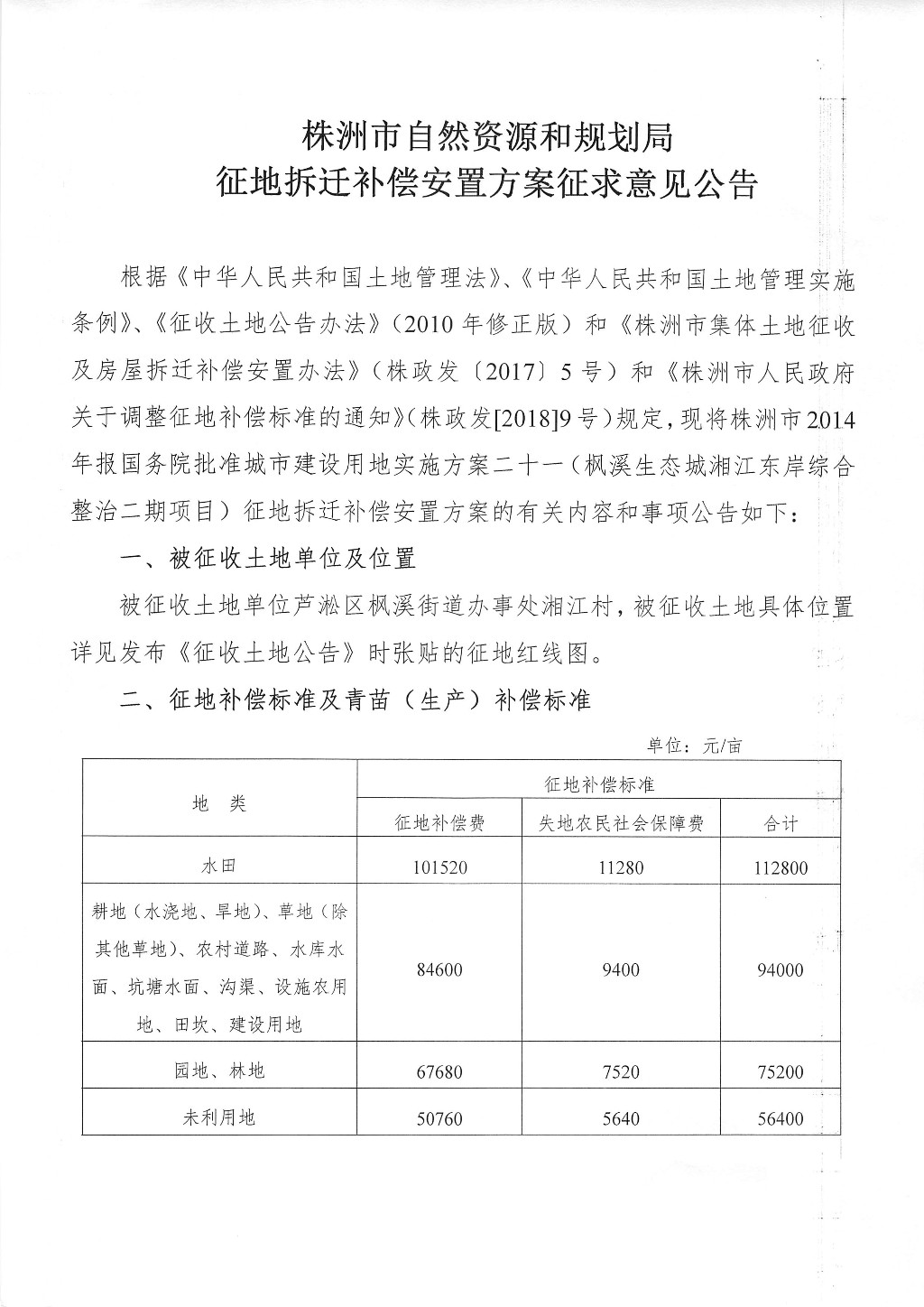 株洲市自然资源和规划局
征地拆迁补偿安置方案征求意见公告

根据《中华人民共和国土地管理法》、《中华人民共和国土地管理实施条例》、《征收土地公告办法》（2010年修正版）和《株洲市集体土地征收及房屋拆迁补偿安置办法》（株政发〔2017〕5号）和《株洲市人民政府关于调整征地补偿标准的通知》（株政发[2018]9号）规定，现将株洲市2014年报国务院批准城市建设用地实施方案二十一（枫溪生态城湘江东岸综合整治二期项目）征地拆迁补偿安置方案的有关内容和事项公告如下：

一、被征收土地单位及位置

被征收土地单位芦淞区枫溪街道办事处湘江村，被征收土地具体位置详见发布《征收土地公告》时张贴的征地红线图。

二、征地补偿标准及青苗（生产）补偿标准

单位：元/亩

| 地　类 | 征地补偿标准 | | |
|---|---|---|---|
| | 征地补偿费 | 失地农民社会保障费 | 合计 |
| 水田 | 101520 | 11280 | 112800 |
| 耕地（水浇地、旱地）、草地（除其他草地）、农村道路、水库水面、坑塘水面、沟渠、设施农用地、田坎、建设用地 | 84600 | 9400 | 94000 |
| 园地、林地 | 67680 | 7520 | 75200 |
| 未利用地 | 50760 | 5640 | 56400 |